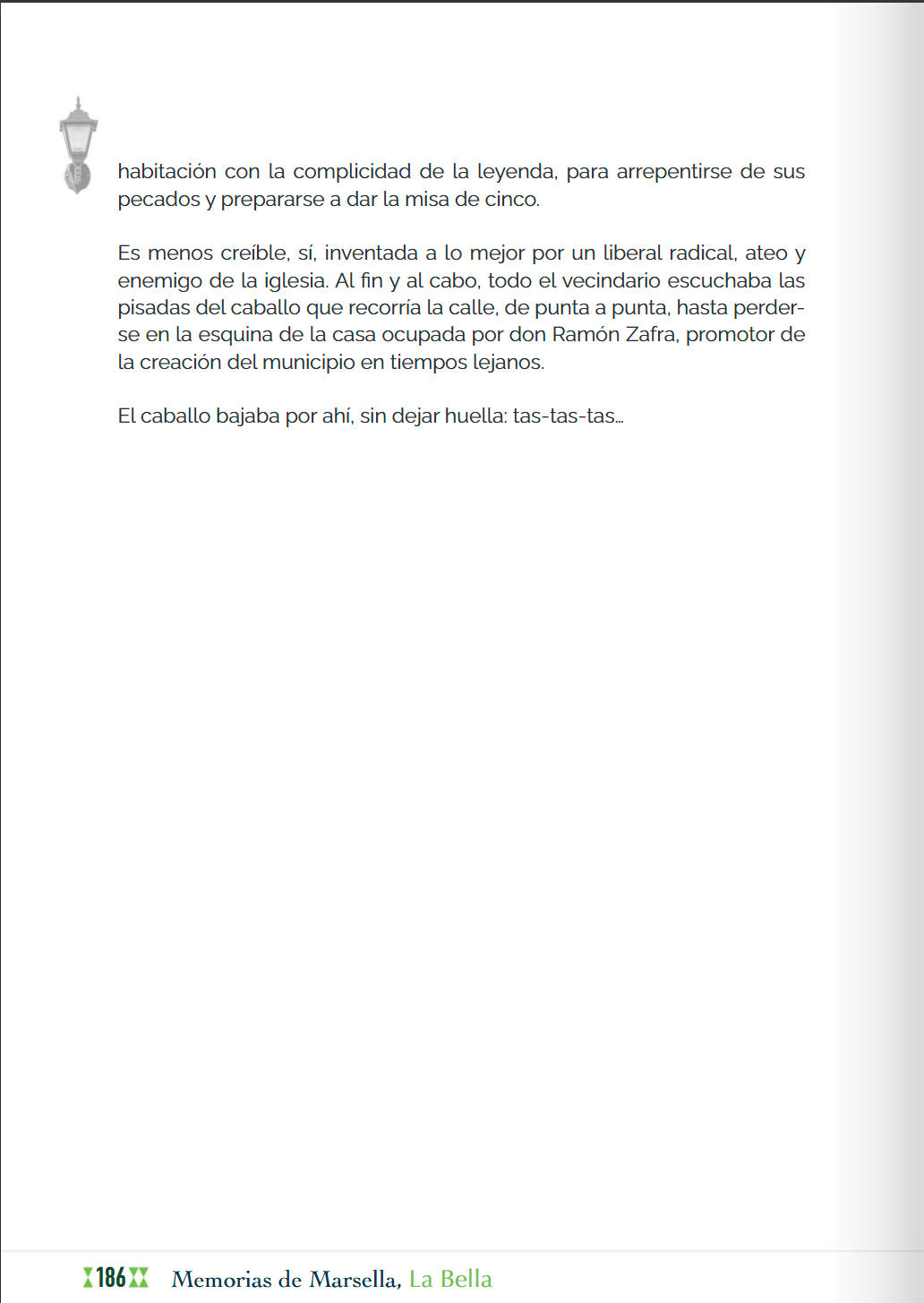 habitación con la complicidad de la leyenda, para arrepentirse de sus pecados y prepararse a dar la misa de cinco.

Es menos creíble, sí, inventada a lo mejor por un liberal radical, ateo y enemigo de la iglesia. Al fin y al cabo, todo el vecindario escuchaba las pisadas del caballo que recorría la calle, de punta a punta, hasta perderse en la esquina de la casa ocupada por don Ramón Zafra, promotor de la creación del municipio en tiempos lejanos.

El caballo bajaba por ahí, sin dejar huella: tas-tas-tas...

186 Memorias de Marsella, La Bella